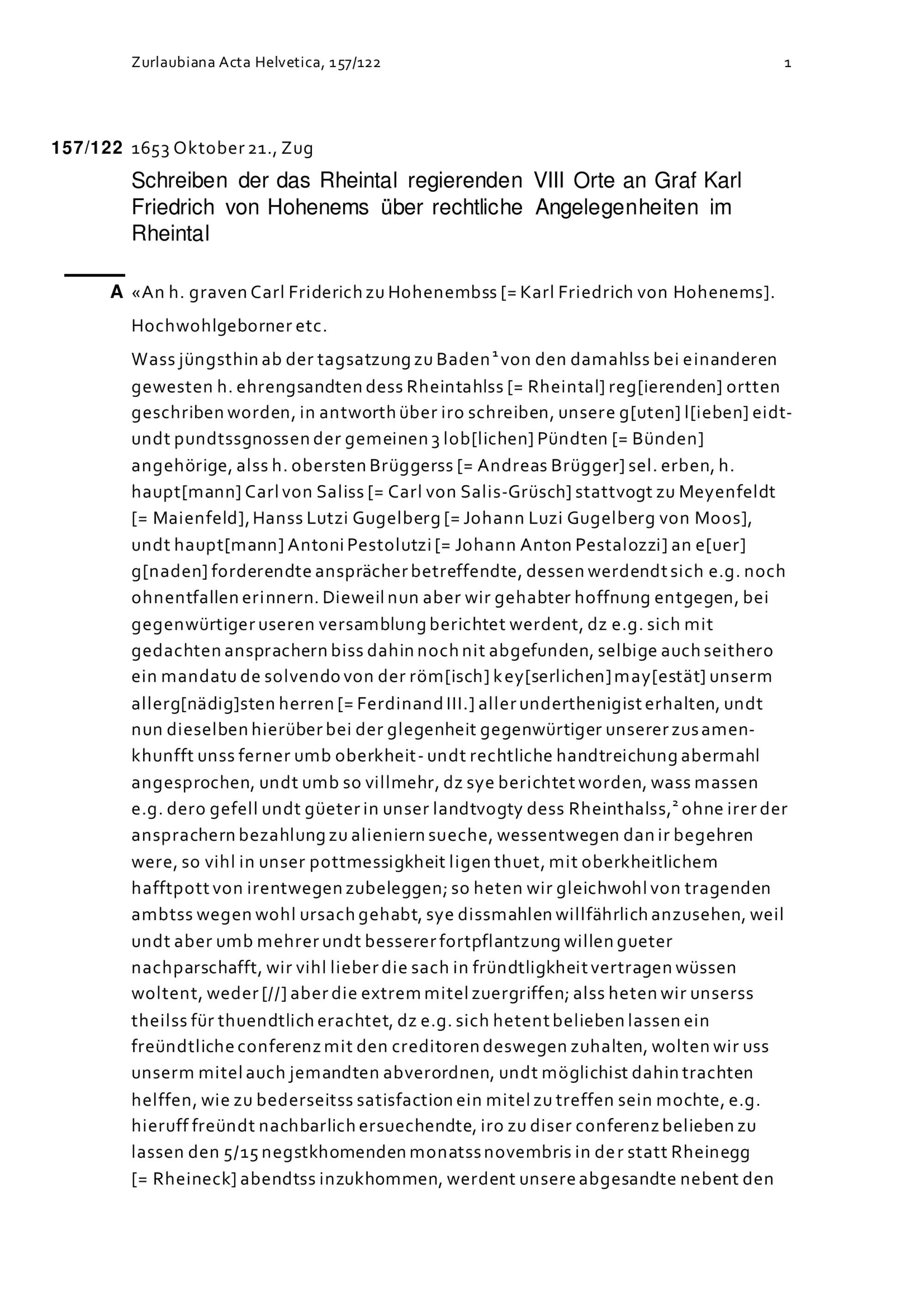 Zurlaubiana Acta Helvetica, 157/122 1

157/122 1653 Oktober 21., Zug

Schreiben der das Rheintal regierenden VIII Orte an Graf Karl Friedrich von Hohenems über rechtliche Angelegenheiten im Rheintal

A «An h. graven Carl Friderich zu Hohenembss [= Karl Friedrich von Hohenems].

Hochwohlgeborner etc.

Wass jüngsthin ab der tagsatzung zu Baden$^1$ von den damahlss bei einanderen gewesten h. ehrengsandten dess Rheintahlss [= Rheintal] reg[ierenden] ortten geschriben worden, in antworth über iro schreiben, unsere g[uten] l[ieben] eidt- undt pundtssgnossen der gemeinen 3 lob[lichen] Pündten [= Bünden] angehörige, alss h. obersten Brüggerss [= Andreas Brügger] sel. erben, h. haupt[mann] Carl von Saliss [= Carl von Salis-Grüsch] stattvogt zu Meyenfeldt [= Maienfeld], Hanss Lutzi Gugelberg [= Johann Luzi Gugelberg von Moos], undt haupt[mann] Antoni Pestolutzi [= Johann Anton Pestalozzi] an e[uer] g[naden] forderendte ansprächer betreffendte, dessen werdendt sich e.g. noch ohnentfallen erinnern. Dieweil nun aber wir gehabter hoffnung entgegen, bei gegenwürtiger useren versamblung berichtet werdent, dz e.g. sich mit gedachten ansprachern biss dahin noch nit abgefunden, selbige auch seithero ein mandatu de solvendo von der röm[isch] key[serlichen] may[estät] unserm allerg[nädig]sten herren [= Ferdinand III.] aller underthenigist erhalten, undt nun dieselben hierüber bei der glegenheit gegenwürtiger unserer zusamenkhunfft unss ferner umb oberkheit- undt rechtliche handtreichung abermahl angesprochen, undt umb so villmehr, dz sye berichtet worden, wass massen e.g. dero gefell undt güeter in unser landtvogty dess Rheinthalss,$^2$ ohne irer der ansprachern bezahlung zu alieniern sueche, wessentwegen dan ir begehren were, so vihl in unser pottmessigkheit ligen thuet, mit oberkheitlichem hafftpott von irentwegen zubeleggen; so heten wir gleichwohl von tragenden ambtss wegen wohl ursach gehabt, sye dissmahlen willfährlich anzusehen, weil undt aber umb mehrer undt besserer fortpflantzung willen gueter nachparschafft, wir vihl lieber die sach in fründtligkheit vertragen wüssen woltent, weder [//] aber die extrem mitel zuergriffen; alss heten wir unserss theilss für thuendtlich erachtet, dz e.g. sich hetent belieben lassen ein freündtliche conferenz mit den creditoren deswegen zuhalten, wolten wir uss unserm mitel auch jemandten abverordnen, undt möglichist dahin trachten helffen, wie zu bederseitss satisfaction ein mitel zu treffen sein mochte, e.g. hieruff freündt nachbarlich ersuechendte, iro zu diser conferenz belieben zu lassen den 5/15 negstkhomenden monatss novembris in der statt Rheinegg [= Rheineck] abendtss inzukhommen, werdent unsere abgesandte nebent den